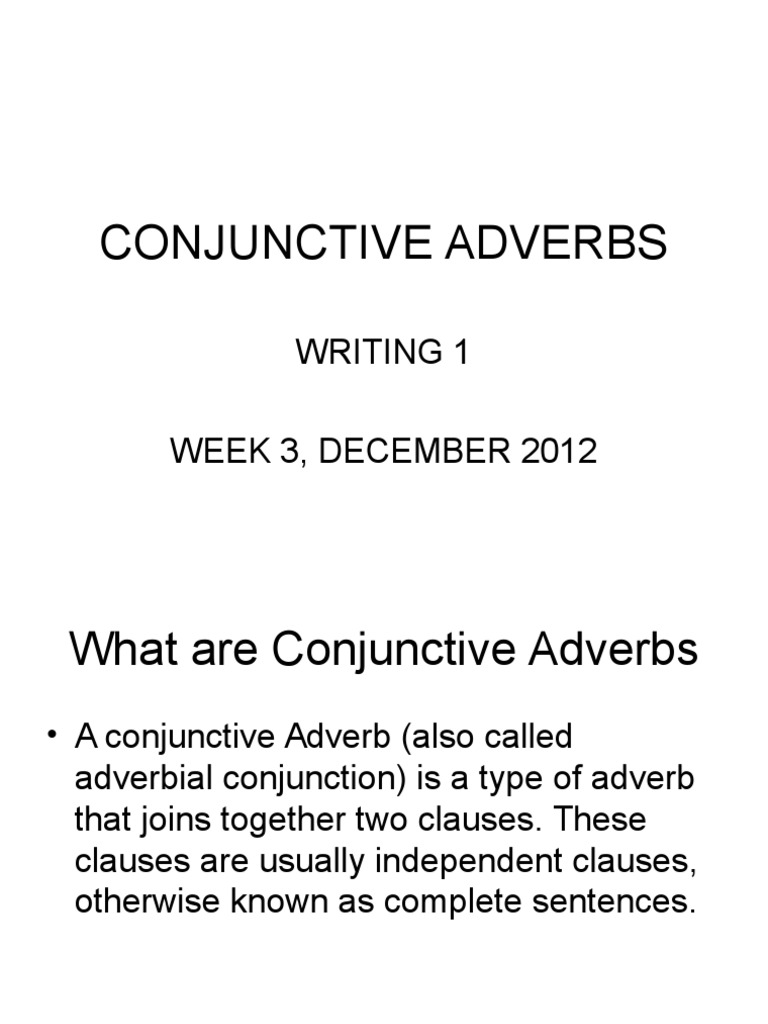 CONJUNCTIVE ADVERBS

WRITING 1

WEEK 3, DECEMBER 2012

What are Conjunctive Adverbs

• A conjunctive Adverb (also called adverbial conjunction) is a type of adverb that joins together two clauses. These clauses are usually independent clauses, otherwise known as complete sentences.